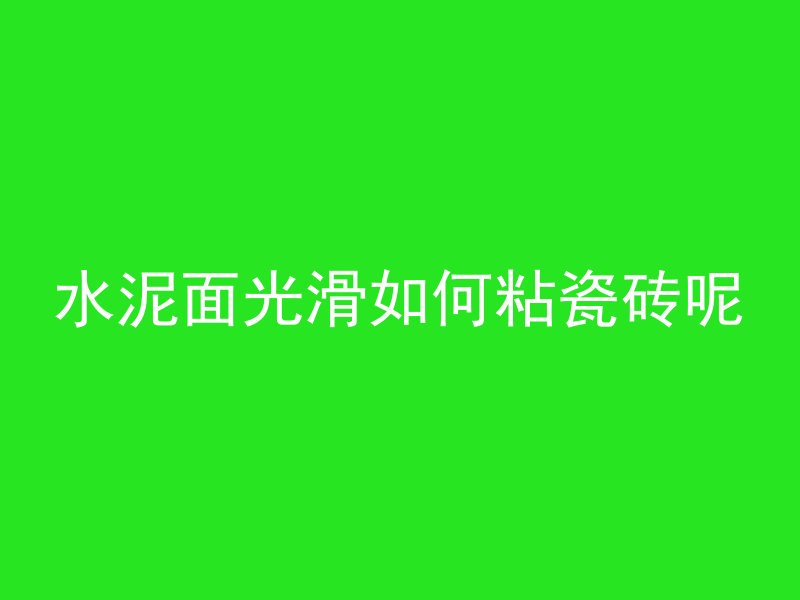 水泥面光滑如何粘瓷砖呢